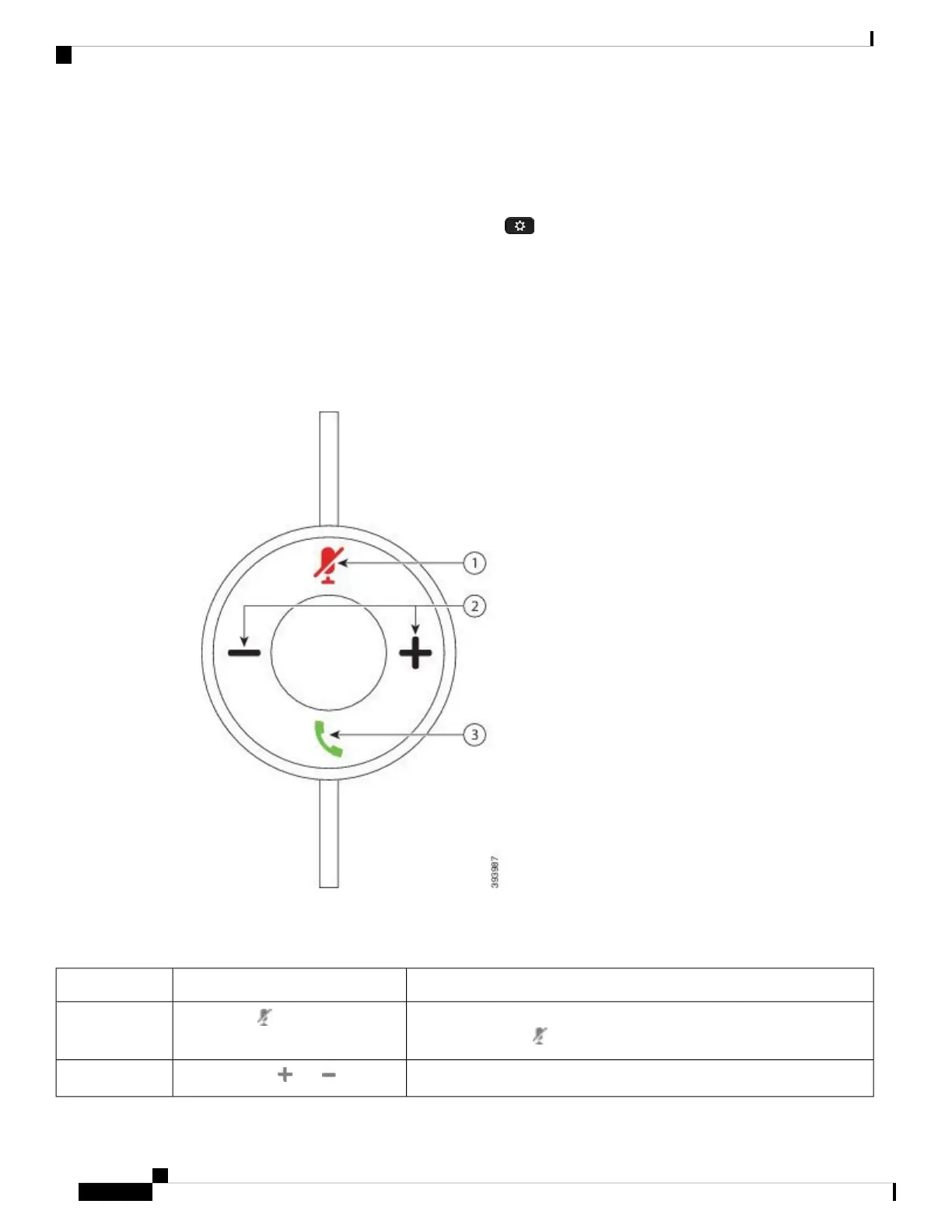 1

2

3

393987